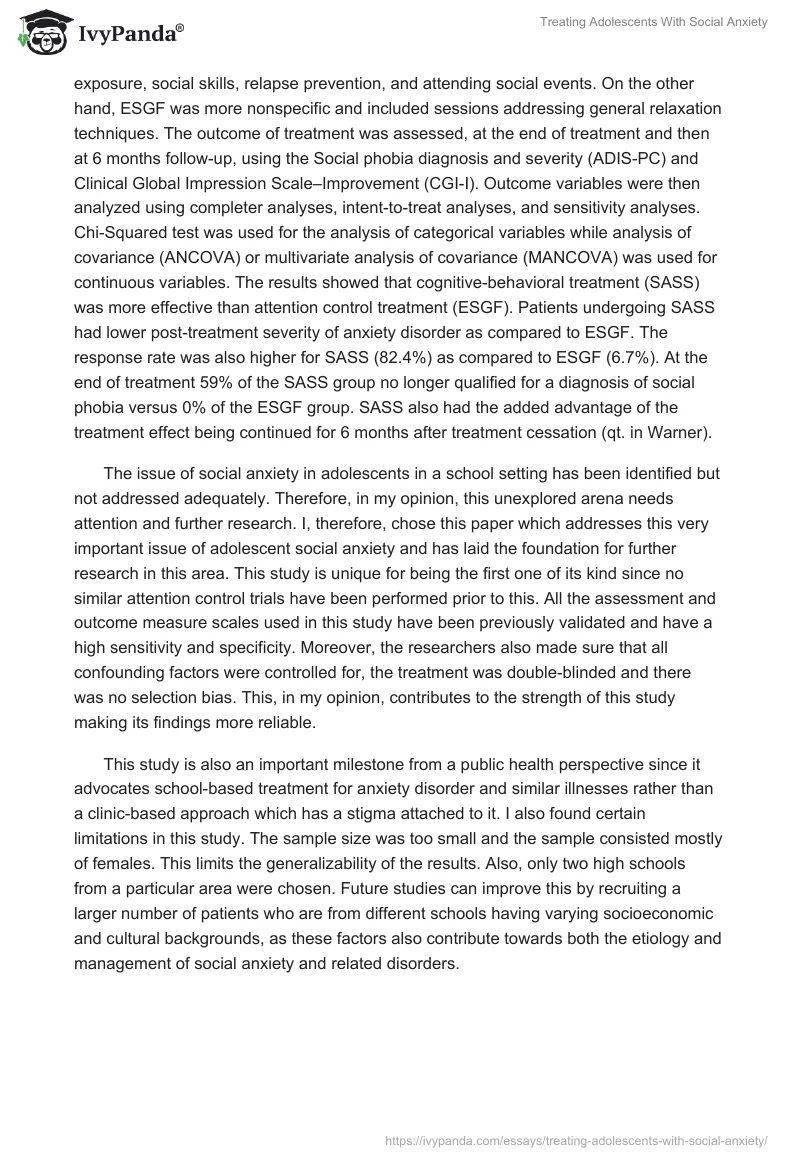 IvyPanda®

Treating Adolescents With Social Anxiety

exposure, social skills, relapse prevention, and attending social events. On the other hand, ESGF was more nonspecific and included sessions addressing general relaxation techniques. The outcome of treatment was assessed, at the end of treatment and then at 6 months follow-up, using the Social phobia diagnosis and severity (ADIS-PC) and Clinical Global Impression Scale–Improvement (CGI-I). Outcome variables were then analyzed using completer analyses, intent-to-treat analyses, and sensitivity analyses. Chi-Squared test was used for the analysis of categorical variables while analysis of covariance (ANCOVA) or multivariate analysis of covariance (MANCOVA) was used for continuous variables. The results showed that cognitive-behavioral treatment (SASS) was more effective than attention control treatment (ESGF). Patients undergoing SASS had lower post-treatment severity of anxiety disorder as compared to ESGF. The response rate was also higher for SASS (82.4%) as compared to ESGF (6.7%). At the end of treatment 59% of the SASS group no longer qualified for a diagnosis of social phobia versus 0% of the ESGF group. SASS also had the added advantage of the treatment effect being continued for 6 months after treatment cessation (qt. in Warner).

The issue of social anxiety in adolescents in a school setting has been identified but not addressed adequately. Therefore, in my opinion, this unexplored arena needs attention and further research. I, therefore, chose this paper which addresses this very important issue of adolescent social anxiety and has laid the foundation for further research in this area. This study is unique for being the first one of its kind since no similar attention control trials have been performed prior to this. All the assessment and outcome measure scales used in this study have been previously validated and have a high sensitivity and specificity. Moreover, the researchers also made sure that all confounding factors were controlled for, the treatment was double-blinded and there was no selection bias. This, in my opinion, contributes to the strength of this study making its findings more reliable.

This study is also an important milestone from a public health perspective since it advocates school-based treatment for anxiety disorder and similar illnesses rather than a clinic-based approach which has a stigma attached to it. I also found certain limitations in this study. The sample size was too small and the sample consisted mostly of females. This limits the generalizability of the results. Also, only two high schools from a particular area were chosen. Future studies can improve this by recruiting a larger number of patients who are from different schools having varying socioeconomic and cultural backgrounds, as these factors also contribute towards both the etiology and management of social anxiety and related disorders.

https://ivypanda.com/essays/treating-adolescents-with-social-anxiety/